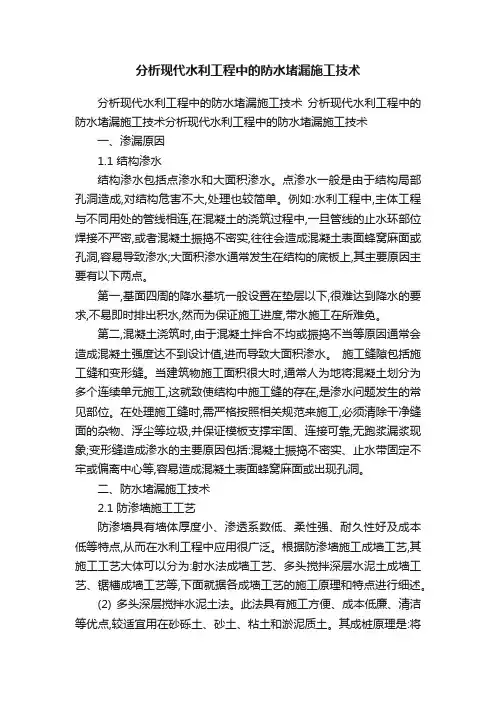 分析现代水利工程中的防水堵漏施工技术

分析现代水利工程中的防水堵漏施工技术 分析现代水利工程中的防水堵漏施工技术分析现代水利工程中的防水堵漏施工技术

一、渗漏原因

1.1 结构渗水

结构渗水包括点渗水和大面积渗水。点渗水一般是由于结构局部孔洞造成,对结构危害不大,处理也较简单。例如:水利工程中,主体工程与不同用处的管线相连,在混凝土的浇筑过程中,一旦管线的止水环部位焊接不严密,或者混凝土振捣不密实,往往会造成混凝土表面蜂窝麻面或孔洞,容易导致渗水;大面积渗水通常发生在结构的底板上,其主要原因主要有以下两点。

第一,基面四周的降水基坑一般设置在垫层以下,很难达到降水的要求,不易即时排出积水,然而为保证施工进度,带水施工在所难免。

第二,混凝土浇筑时,由于混凝土拌合不均或振捣不当等原因通常会造成混凝土强度达不到设计值,进而导致大面积渗水。 施工缝隙包括施工缝和变形缝。当建筑物施工面积很大时,通常人为地将混凝土划分为多个连续单元施工,这就致使结构中施工缝的存在,是渗水问题发生的常见部位。在处理施工缝时,需严格按照相关规范来施工,必须清除干净缝面的杂物、浮尘等垃圾,并保证模板支撑牢固、连接可靠,无跑浆漏浆现象;变形缝造成渗水的主要原因包括:混凝土振捣不密实、止水带固定不牢或偏离中心等,容易造成混凝土表面蜂窝麻面或出现孔洞。

二、防水堵漏施工技术

2.1 防渗墙施工工艺

防渗墙具有墙体厚度小、渗透系数低、柔性强、耐久性好及成本低等特点,从而在水利工程中应用很广泛。根据防渗墙施工成墙工艺,其施工工艺大体可以分为:射水法成墙工艺、多头搅拌深层水泥土成墙工艺、锯槽成墙工艺等,下面就据各成墙工艺的施工原理和特点进行细述。

(2) 多头深层搅拌水泥土法。此法具有施工方便、成本低廉、清洁等优点,较适宜用在砂砾土、砂土、粘土和淤泥质土。其成桩原理是:将